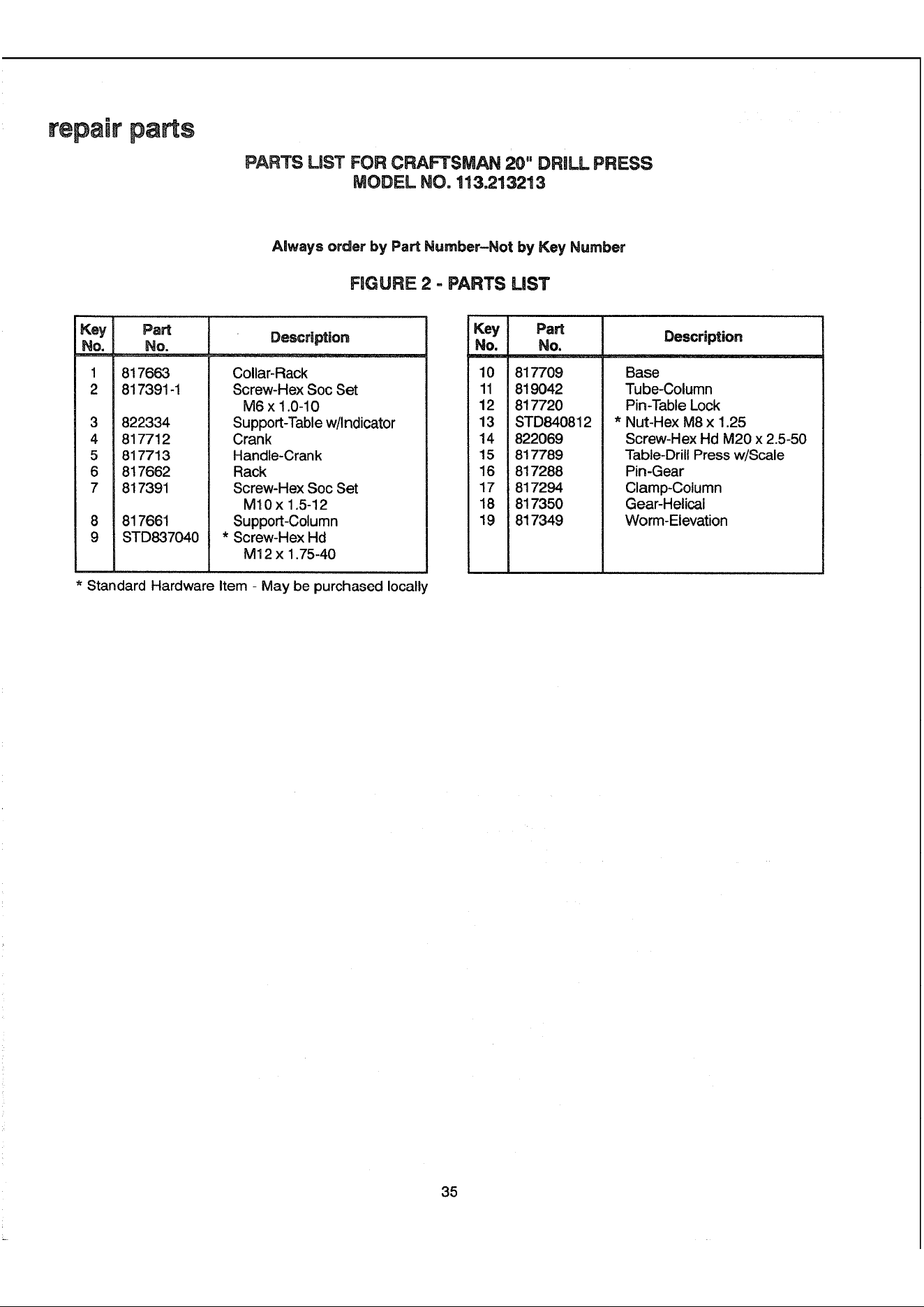 repair parts

PARTS LIST FOR CRAFTSMAN 20" DRILL PRESS
MODEL NO. 113.213213

Always order by Part Number–Not by Key Number

FIGURE 2 - PARTS LIST

| Key No. | Part No. | Description |
|---|---|---|
| 1 | 817663 | Collar-Rack |
| 2 | 817391-1 | Screw-Hex Soc Set M6 x 1.0-10 |
| 3 | 822334 | Support-Table w/Indicator |
| 4 | 817712 | Crank |
| 5 | 817713 | Handle-Crank |
| 6 | 817662 | Rack |
| 7 | 817391 | Screw-Hex Soc Set M10 x 1.5-12 |
| 8 | 817661 | Support-Column |
| 9 | STD837040 | * Screw-Hex Hd M12 x 1.75-40 |

* Standard Hardware Item - May be purchased locally

| Key No. | Part No. | Description |
|---|---|---|
| 10 | 817709 | Base |
| 11 | 819042 | Tube-Column |
| 12 | 817720 | Pin-Table Lock |
| 13 | STD840812 | * Nut-Hex M8 x 1.25 |
| 14 | 822069 | Screw-Hex Hd M20 x 2.5-50 |
| 15 | 817789 | Table-Drill Press w/Scale |
| 16 | 817288 | Pin-Gear |
| 17 | 817294 | Clamp-Column |
| 18 | 817350 | Gear-Helical |
| 19 | 817349 | Worm-Elevation |

35